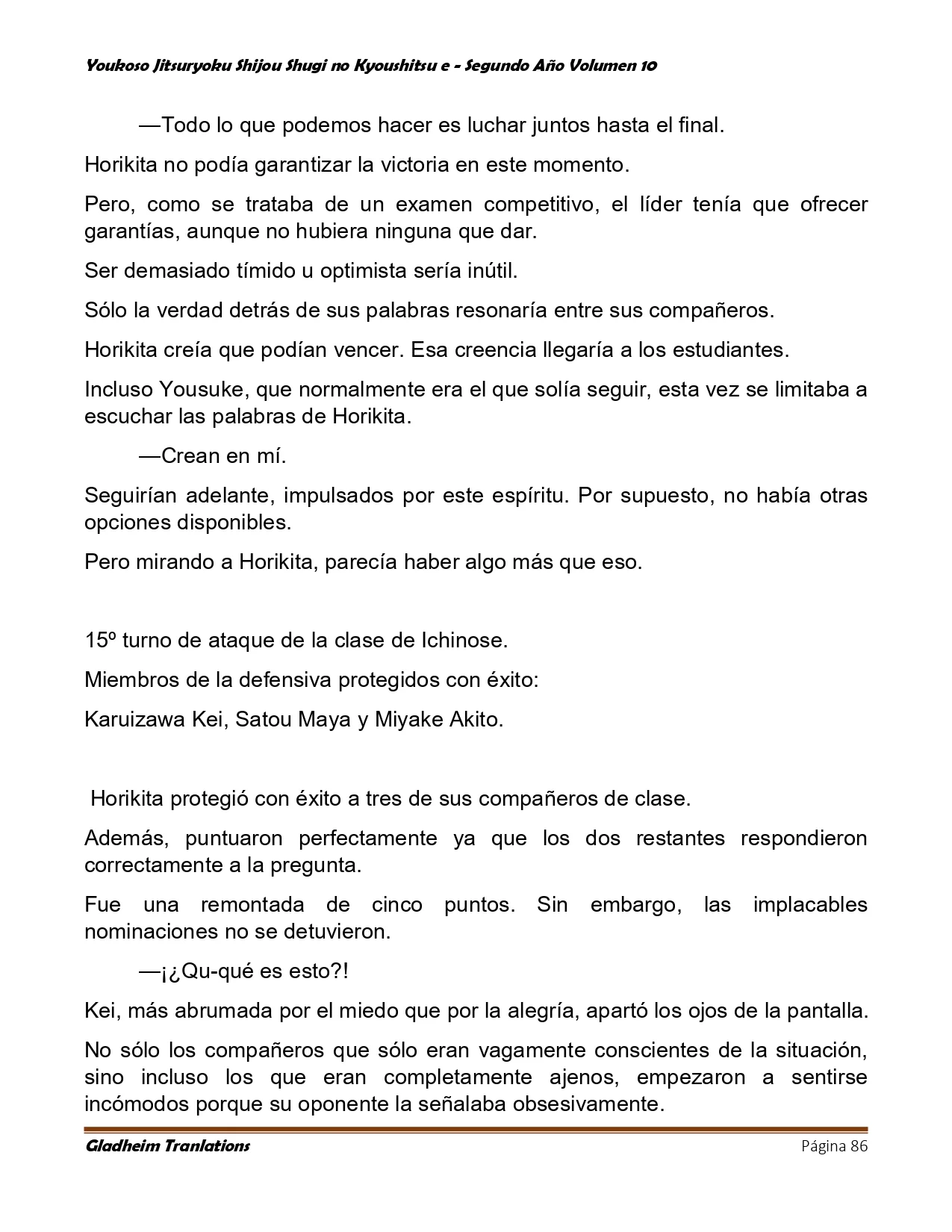 Youkoso Jitsuryoku Shijou Shugi no Kyoushitsu e - Segundo Año Volumen 10

—Todo lo que podemos hacer es luchar juntos hasta el final.

Horikita no podía garantizar la victoria en este momento.

Pero, como se trataba de un examen competitivo, el líder tenía que ofrecer garantías, aunque no hubiera ninguna que dar.

Ser demasiado tímido u optimista sería inútil.

Sólo la verdad detrás de sus palabras resonaría entre sus compañeros.

Horikita creía que podían vencer. Esa creencia llegaría a los estudiantes.

Incluso Yousuke, que normalmente era el que solía seguir, esta vez se limitaba a escuchar las palabras de Horikita.

—Crean en mí.

Seguirían adelante, impulsados por este espíritu. Por supuesto, no había otras opciones disponibles.

Pero mirando a Horikita, parecía haber algo más que eso.

15º turno de ataque de la clase de Ichinose.

Miembros de la defensiva protegidos con éxito:

Karuizawa Kei, Satou Maya y Miyake Akito.

Horikita protegió con éxito a tres de sus compañeros de clase.

Además, puntuaron perfectamente ya que los dos restantes respondieron correctamente a la pregunta.

Fue una remontada de cinco puntos. Sin embargo, las implacables nominaciones no se detuvieron.

—¡¿Qu-qué es esto?!

Kei, más abrumada por el miedo que por la alegría, apartó los ojos de la pantalla.

No sólo los compañeros que sólo eran vagamente conscientes de la situación, sino incluso los que eran completamente ajenos, empezaron a sentirse incómodos porque su oponente la señalaba obsesivamente.

Gladheim Tranlations

Página 86